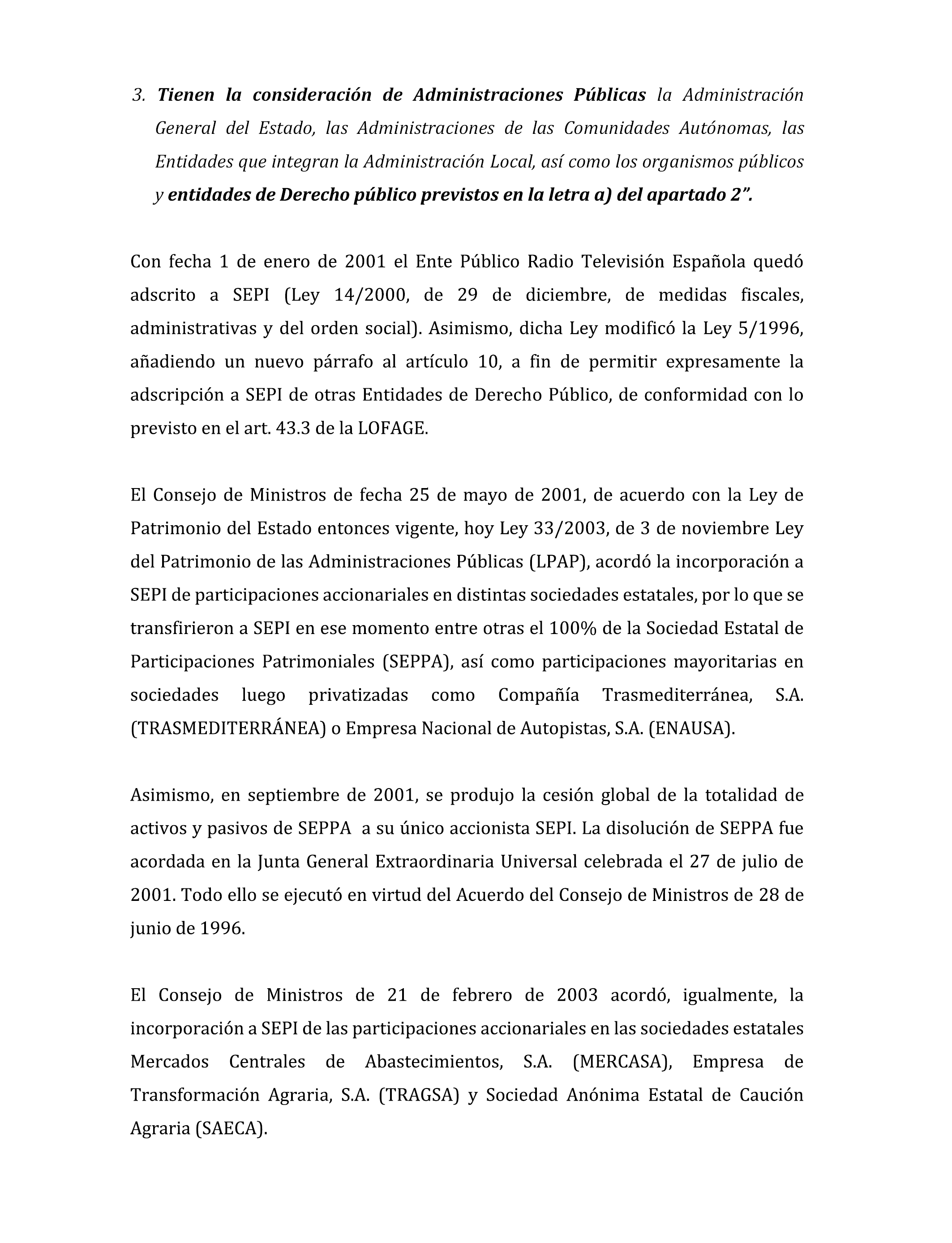 3. Tienen la consideración de Administraciones Públicas la Administración General del Estado, las Administraciones de las Comunidades Autónomas, las Entidades que integran la Administración Local, así como los organismos públicos y entidades de Derecho público previstos en la letra a) del apartado 2”.

Con fecha 1 de enero de 2001 el Ente Público Radio Televisión Española quedó adscrito a SEPI (Ley 14/2000, de 29 de diciembre, de medidas fiscales, administrativas y del orden social). Asimismo, dicha Ley modificó la Ley 5/1996, añadiendo un nuevo párrafo al artículo 10, a fin de permitir expresamente la adscripción a SEPI de otras Entidades de Derecho Público, de conformidad con lo previsto en el art. 43.3 de la LOFAGE.

El Consejo de Ministros de fecha 25 de mayo de 2001, de acuerdo con la Ley de Patrimonio del Estado entonces vigente, hoy Ley 33/2003, de 3 de noviembre Ley del Patrimonio de las Administraciones Públicas (LPAP), acordó la incorporación a SEPI de participaciones accionariales en distintas sociedades estatales, por lo que se transfirieron a SEPI en ese momento entre otras el 100% de la Sociedad Estatal de Participaciones Patrimoniales (SEPPA), así como participaciones mayoritarias en sociedades luego privatizadas como Compañía Trasmediterránea, S.A. (TRASMEDITERRÁNEA) o Empresa Nacional de Autopistas, S.A. (ENAUSA).

Asimismo, en septiembre de 2001, se produjo la cesión global de la totalidad de activos y pasivos de SEPPA a su único accionista SEPI. La disolución de SEPPA fue acordada en la Junta General Extraordinaria Universal celebrada el 27 de julio de 2001. Todo ello se ejecutó en virtud del Acuerdo del Consejo de Ministros de 28 de junio de 1996.

El Consejo de Ministros de 21 de febrero de 2003 acordó, igualmente, la incorporación a SEPI de las participaciones accionariales en las sociedades estatales Mercados Centrales de Abastecimientos, S.A. (MERCASA), Empresa de Transformación Agraria, S.A. (TRAGSA) y Sociedad Anónima Estatal de Caución Agraria (SAECA).